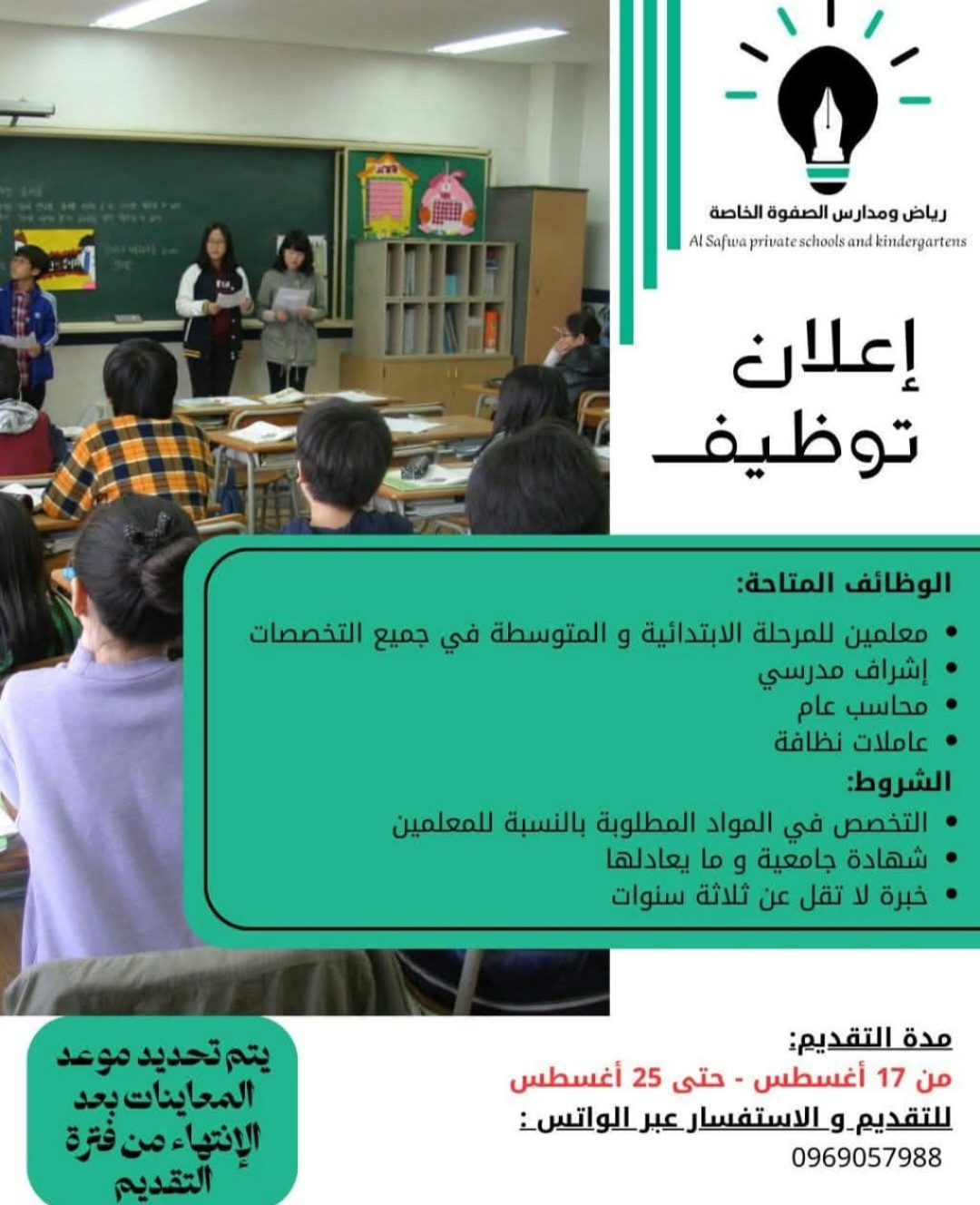 رياض ومدارس الصفوة الخاصة
Al Safwa private schools and kindergartens

إعلان توظيف

الوظائف المتاحة:
• معلمين للمرحلة الابتدائية و المتوسطة في جميع التخصصات
• إشراف مدرسي
• محاسب عام
• عاملات نظافة

الشروط:
• التخصص في المواد المطلوبة بالنسبة للمعلمين
• شهادة جامعية و ما يعادلها
• خبرة لا تقل عن ثلاثة سنوات

مدة التقديم:
من 17 أغسطس - حتى 25 أغسطس
للتقديم و الاستفسار عبر الواتس :
0969057988

يتم تحديد موعد المعاينات بعد الإنتهاء من فترة التقديم